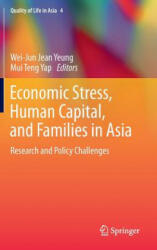 Quality of Life in Asia 4

Wei-Jun Jean Yeung
Mui Teng Yap Editors

Economic Stress, Human Capital, and Families in Asia

Research and Policy Challenges

Springer